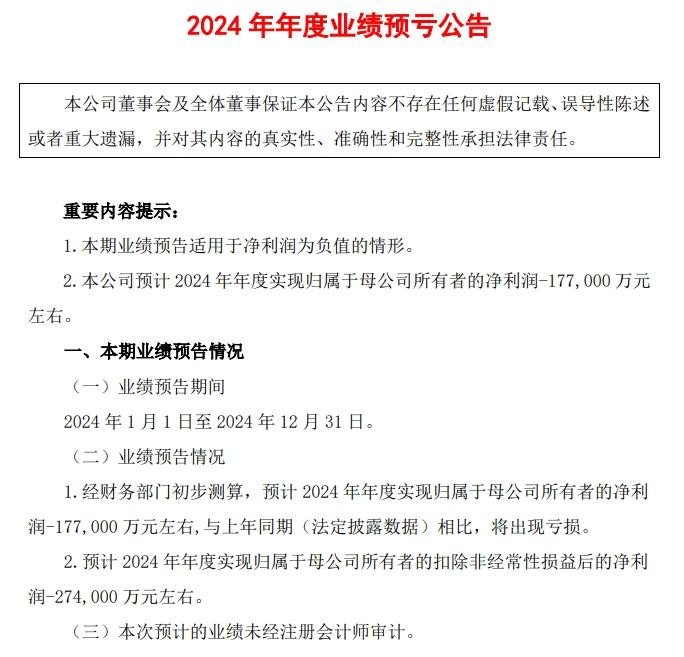 2024 年年度业绩预亏公告

本公司董事会及全体董事保证本公告内容不存在任何虚假记载、误导性陈述或者重大遗漏，并对其内容的真实性、准确性和完整性承担法律责任。

重要内容提示：

1. 本期业绩预告适用于净利润为负值的情形。

2. 本公司预计 2024 年年度实现归属于母公司所有者的净利润-177,000 万元左右。

一、本期业绩预告情况

（一）业绩预告期间

2024 年 1 月 1 日至 2024 年 12 月 31 日。

（二）业绩预告情况

1. 经财务部门初步测算，预计 2024 年年度实现归属于母公司所有者的净利润-177,000 万元左右,与上年同期（法定披露数据）相比，将出现亏损。

2. 预计 2024 年年度实现归属于母公司所有者的扣除非经常性损益后的净利润-274,000 万元左右。

（三）本次预计的业绩未经注册会计师审计。